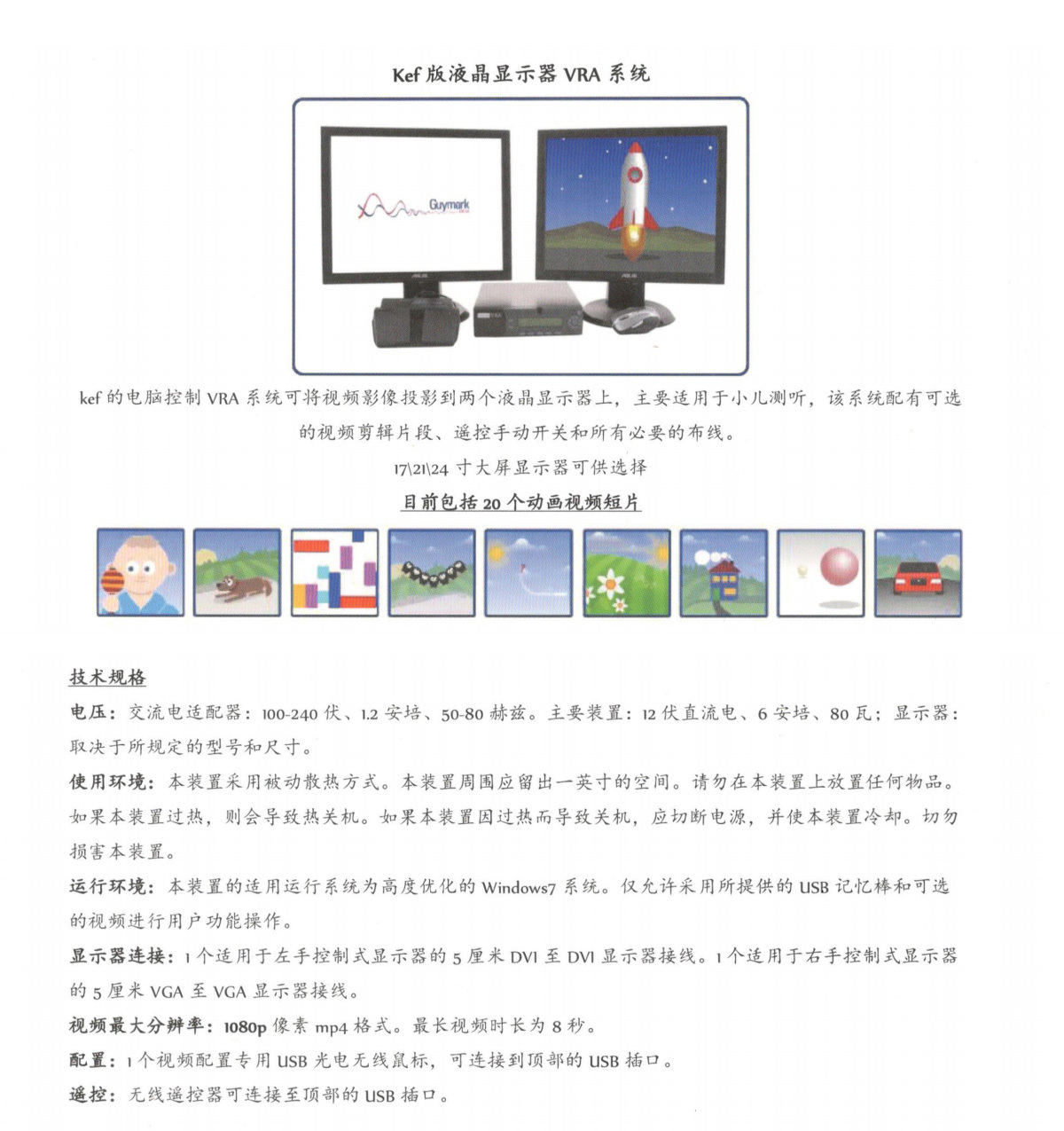 Kef 版液晶显示器 VRA 系统

Guymark

ASUS

ASUS

kef 的电脑控制 VRA 系统可将视频影像投影到两个液晶显示器上，主要适用于小儿测听，该系统配有可选的视频剪辑片段、遥控手动开关和所有必要的布线。

17\21\24 寸大屏显示器可供选择

目前包括 20 个动画视频短片

技术规格

电压：交流电适配器：100-240 伏、1.2 安培、50-80 赫兹。主要装置：12 伏直流电、6 安培、80 瓦；显示器：取决于所规定的型号和尺寸。

使用环境：本装置采用被动散热方式。本装置周围应留出一英寸的空间。请勿在本装置上放置任何物品。如果本装置过热，则会导致热关机。如果本装置因过热而导致关机，应切断电源，并使本装置冷却。切勿损害本装置。

运行环境：本装置的适用运行系统为高度优化的 Windows7 系统。仅允许采用所提供的 USB 记忆棒和可选的视频进行用户功能操作。

显示器连接：1 个适用于左手控制式显示器的 5 厘米 DVI 至 DVI 显示器接线。1 个适用于右手控制式显示器的 5 厘米 VGA 至 VGA 显示器接线。

视频最大分辨率：1080p 像素 mp4 格式。最长视频时长为 8 秒。

配置：1 个视频配置专用 USB 光电无线鼠标，可连接到顶部的 USB 插口。

遥控：无线遥控器可连接至顶部的 USB 插口。